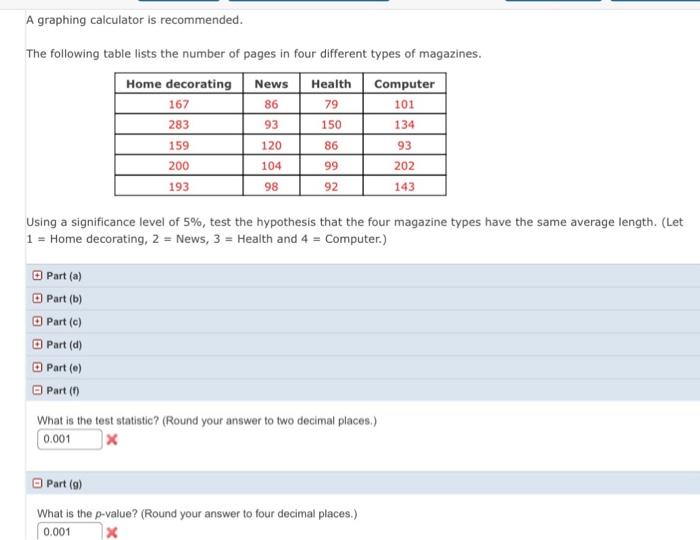 A graphing calculator is recommended.

The following table lists the number of pages in four different types of magazines.

| Home decorating | News | Health | Computer |
|---|---|---|---|
| 167 | 86 | 79 | 101 |
| 283 | 93 | 150 | 134 |
| 159 | 120 | 86 | 93 |
| 200 | 104 | 99 | 202 |
| 193 | 98 | 92 | 143 |

Using a significance level of 5%, test the hypothesis that the four magazine types have the same average length. (Let 1 = Home decorating, 2 = News, 3 = Health and 4 = Computer.)

Part (a)

Part (b)

Part (c)

Part (d)

Part (e)

Part (f)

What is the test statistic? (Round your answer to two decimal places.)

0.001

Part (g)

What is the p-value? (Round your answer to four decimal places.)

0.001